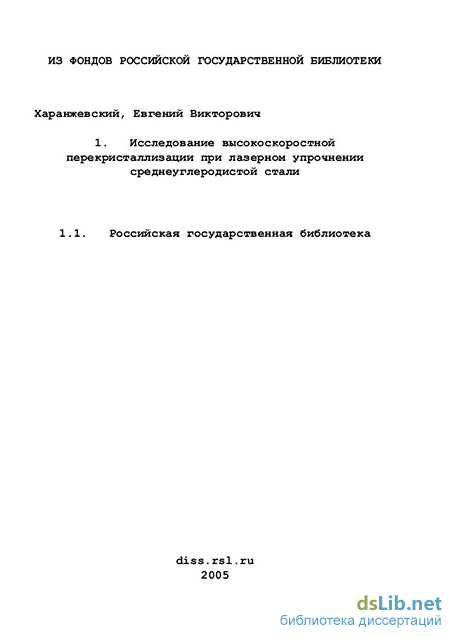 ИЗ ФОНДОВ РОССИЙСКОЙ ГОСУДАРСТВЕННОЙ БИБЛИОТЕКИ

Харанжевский, Евгений Викторович

1. Исследование высокоскоростной перекристаллизации при лазерном упрочнении среднеуглеродистой стали

1.1. Российская государственная библиотека

diss.rsl.ru
2005

dsLib.net
библиотека диссертаций